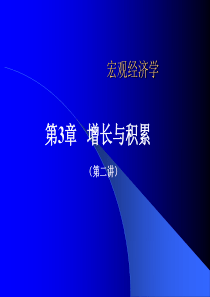 宏观经济学

第3章 增长与积累

（第二讲）